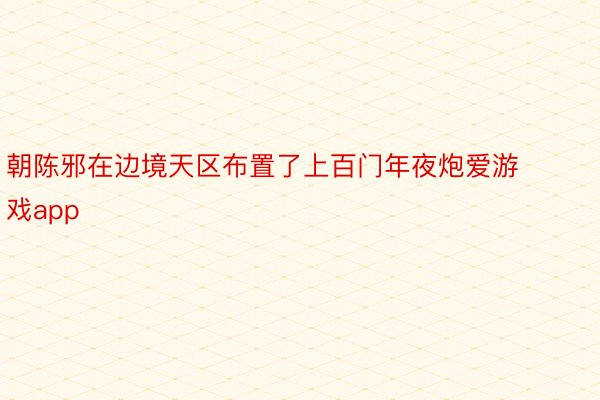 朝陈邪在边境天区布置了上百门年夜炮爱游戏app